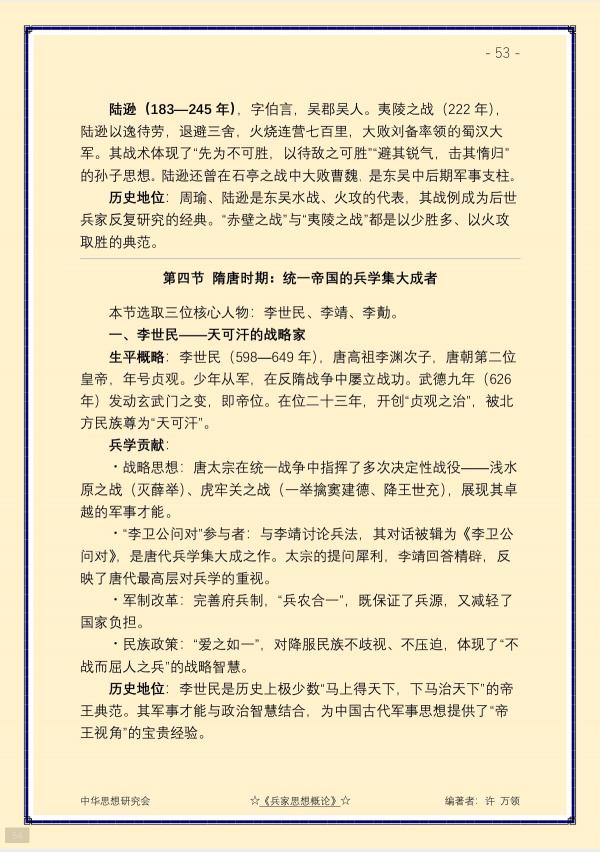 - 53 -

陆逊（183—245 年），字伯言，吴郡吴人。夷陵之战（222 年），陆逊以逸待劳，退避三舍，火烧连营七百里，大败刘备率领的蜀汉大军。其战术体现了“先为不可胜，以待敌之可胜”“避其锐气，击其惰归”的孙子思想。陆逊还曾在石亭之战中大败曹魏，是东吴中后期军事支柱。

历史地位：周瑜、陆逊是东吴水战、火攻的代表，其战例成为后世兵家反复研究的经典。“赤壁之战”与“夷陵之战”都是以少胜多、以火攻取胜的典范。

第四节 隋唐时期：统一帝国的兵学集大成者

本节选取三位核心人物：李世民、李靖、李勣。

一、李世民——天可汗的战略家

生平概略：李世民（598—649 年），唐高祖李渊次子，唐朝第二位皇帝，年号贞观。少年从军，在反隋战争中屡立战功。武德九年（626 年）发动玄武门之变，即帝位。在位二十三年，开创“贞观之治”，被北方民族尊为“天可汗”。

兵学贡献：

・战略思想：唐太宗在统一战争中指挥了多次决定性战役——浅水原之战（灭薛举）、虎牢关之战（一举擒窦建德、降王世充），展现其卓越的军事才能。

・“李卫公问对”参与者：与李靖讨论兵法，其对话被辑为《李卫公问对》，是唐代兵学集大成之作。太宗的提问犀利，李靖回答精辟，反映了唐代最高层对兵学的重视。

・军制改革：完善府兵制，“兵农合一”，既保证了兵源，又减轻了国家负担。

・民族政策：“爱之如一”，对降服民族不歧视、不压迫，体现了“不战而屈人之兵”的战略智慧。

历史地位：李世民是历史上极少数“马上得天下，下马治天下”的帝王典范。其军事才能与政治智慧结合，为中国古代军事思想提供了“帝王视角”的宝贵经验。

中华思想研究会 ☆《兵家思想概论》☆ 编著者：许 万领